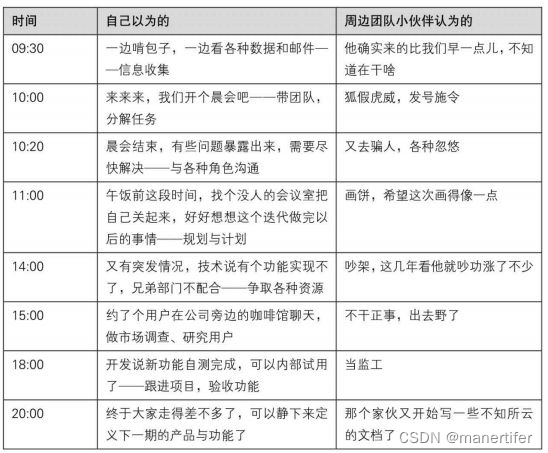 | 时间 | 自己以为的 | 周边团队小伙伴认为的 |
|---|---|---|
| 09:30 | 一边啃包子，一边看各种数据和邮件——信息收集 | 他确实来的比我们早一点儿，不知道在干啥 |
| 10:00 | 来来来，我们开个晨会吧——带团队，分解任务 | 狐假虎威，发号施令 |
| 10:20 | 晨会结束，有些问题暴露出来，需要尽快解决——与各种角色沟通 | 又去骗人，各种忽悠 |
| 11:00 | 午饭前这段时间，找个没人的会议室把自己关起来，好好想想这个迭代做完以后的事情——规划与计划 | 画饼，希望这次画得像一点 |
| 14:00 | 又有突发情况，技术说有个功能实现不了，兄弟部门不配合——争取各种资源 | 吵架，这几年看他就吵功涨了不少 |
| 15:00 | 约了个用户在公司旁边的咖啡馆聊天，做市场调查、研究用户 | 不干正事，出去野了 |
| 18:00 | 开发说新功能自测完成，可以内部试用了——跟进项目，验收功能 | 当监工 |
| 20:00 | 终于大家走得差不多了，可以静下来定义下一期的产品与功能了 | 那个家伙又开始写一些不知所云的文档了 |

CSDN @manertifer